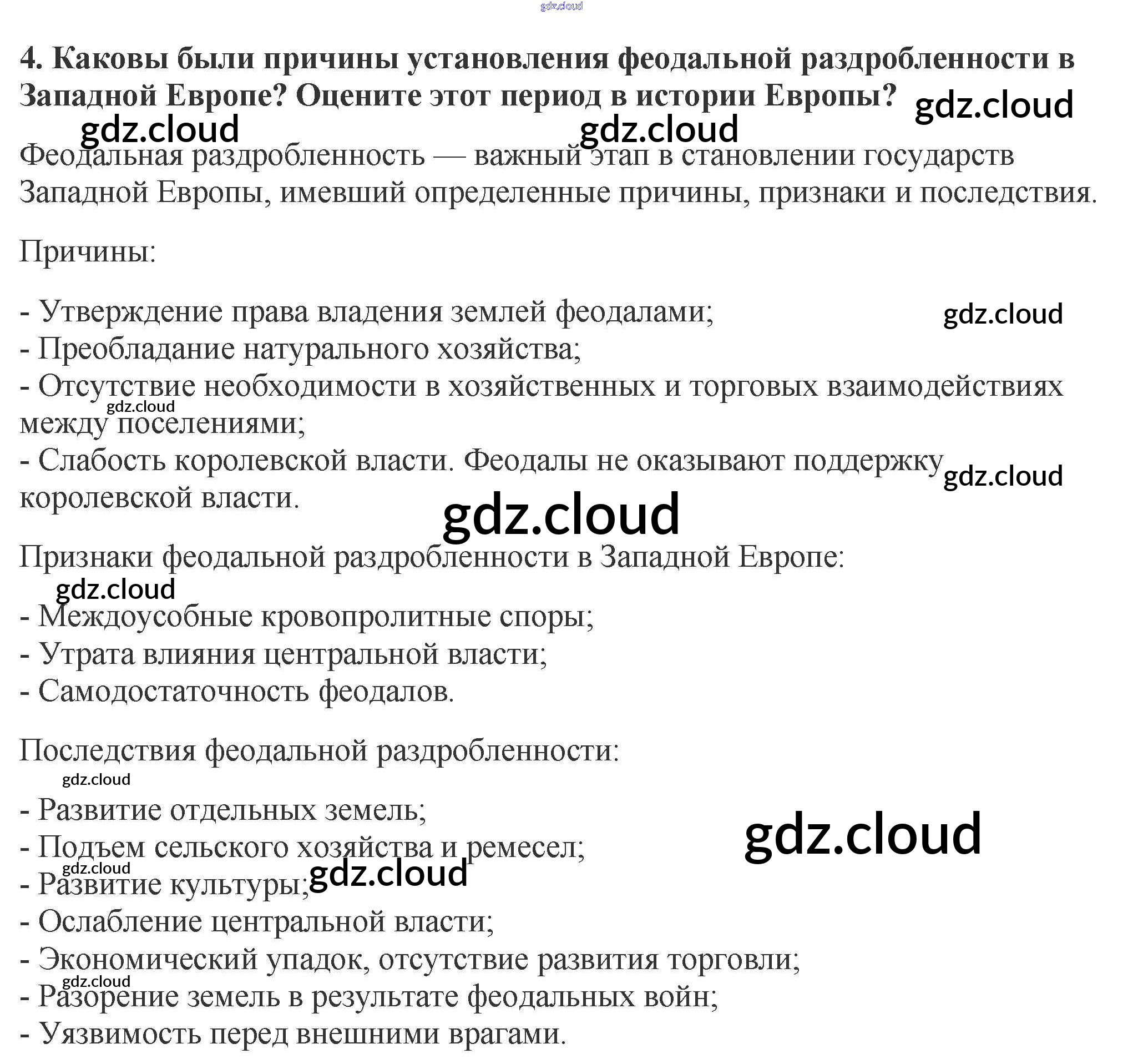 4. Каковы были причины установления феодальной раздробленности в Западной Европе? Оцените этот период в истории Европы?

Феодальная раздробленность — важный этап в становлении государств Западной Европы, имевший определенные причины, признаки и последствия.

Причины:

- Утверждение права владения землей феодалами;
- Преобладание натурального хозяйства;
- Отсутствие необходимости в хозяйственных и торговых взаимодействиях между поселениями;
- Слабость королевской власти. Феодалы не оказывают поддержку королевской власти.

Признаки феодальной раздробленности в Западной Европе:

- Междоусобные кровопролитные споры;
- Утрата влияния центральной власти;
- Самодостаточность феодалов.

Последствия феодальной раздробленности:

- Развитие отдельных земель;
- Подъем сельского хозяйства и ремесел;
- Развитие культуры;
- Ослабление центральной власти;
- Экономический упадок, отсутствие развития торговли;
- Разорение земель в результате феодальных войн;
- Уязвимость перед внешними врагами.

gdz.cloud